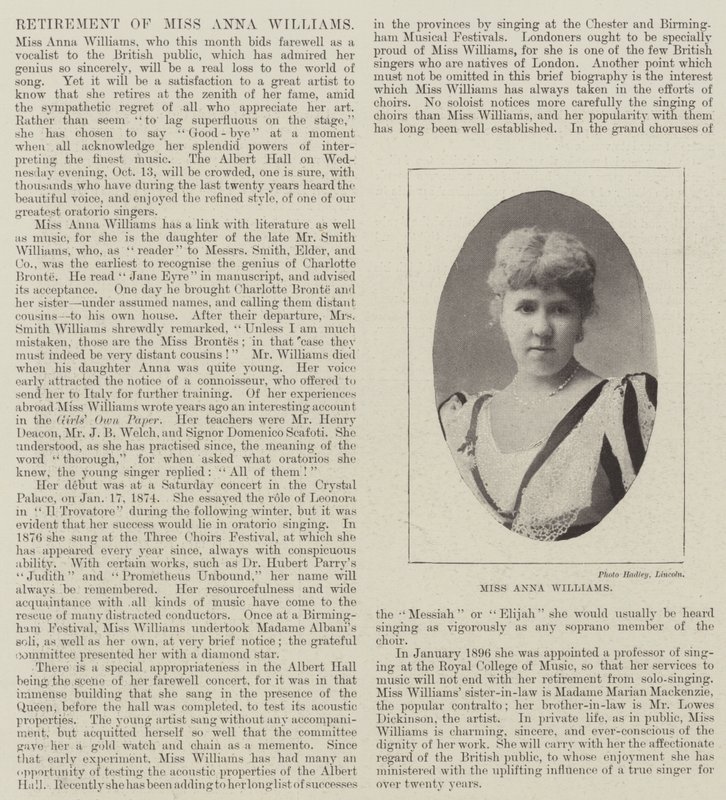 RETIREMENT OF MISS ANNA WILLIAMS.

Miss Anna Williams, who this month bids farewell as a vocalist to the British public, which has admired her genius so sincerely, will be a real loss to the world of song. Yet it will be a satisfaction to a great artist to know that she retires at the zenith of her fame, amid the sympathetic regret of all who appreciate her art. Rather than seem "to lag superfluous on the stage," she has chosen to say "Good-bye" at a moment when all acknowledge her splendid powers of interpreting the finest music. The Albert Hall on Wednesday evening, Oct. 13, will be crowded, one is sure, with thousands who have during the last twenty years heard the beautiful voice, and enjoyed the refined style, of one of our greatest oratorio singers.

Miss Anna Williams has a link with literature as well as music, for she is the daughter of the late Mr. Smith Williams, who, as "reader" to Messrs. Smith, Elder, and Co., was the earliest to recognise the genius of Charlotte Brontë. He read "Jane Eyre" in manuscript, and advised its acceptance. One day he brought Charlotte Brontë and her sister—under assumed names, and calling them distant cousins—to his own house. After their departure, Mrs. Smith Williams shrewdly remarked, "Unless I am much mistaken, those are the Miss Brontës; in that case they must indeed be very distant cousins!" Mr. Williams died when his daughter Anna was quite young. Her voice early attracted the notice of a connoisseur, who offered to send her to Italy for further training. Of her experiences abroad Miss Williams wrote years ago an interesting account in the Girls' Own Paper. Her teachers were Mr. Henry Deacon, Mr. J. B. Welch, and Signor Domenico Scafoti. She understood, as she has practised since, the meaning of the word "thorough," for when asked what oratorios she knew, the young singer replied: "All of them!"

Her début was at a Saturday concert in the Crystal Palace, on Jan. 17, 1874. She essayed the rôle of Leonora in "Il Trovatore" during the following winter, but it was evident that her success would lie in oratorio singing. In 1876 she sang at the Three Choirs Festival, at which she has appeared every year since, always with conspicuous ability. With certain works, such as Dr. Hubert Parry's "Judith" and "Prometheus Unbound," her name will always be remembered. Her resourcefulness and wide acquaintance with all kinds of music have come to the rescue of many distracted conductors. Once at a Birmingham Festival, Miss Williams undertook Madame Albani's soli, as well as her own, at very brief notice; the grateful committee presented her with a diamond star.

There is a special appropriateness in the Albert Hall being the scene of her farewell concert, for it was in that immense building that she sang in the presence of the Queen, before the hall was completed, to test its acoustic properties. The young artist sang without any accompaniment, but acquitted herself so well that the committee gave her a gold watch and chain as a memento. Since that early experiment, Miss Williams has had many an opportunity of testing the acoustic properties of the Albert Hall. Recently she has been adding to her long list of successes in the provinces by singing at the Chester and Birmingham Musical Festivals. Londoners ought to be specially proud of Miss Williams, for she is one of the few British singers who are natives of London. Another point which must not be omitted in this brief biography is the interest which Miss Williams has always taken in the efforts of choirs. No soloist notices more carefully the singing of choirs than Miss Williams, and her popularity with them has long been well established. In the grand choruses of

Photo Hadley, Lincoln.

MISS ANNA WILLIAMS.

the "Messiah" or "Elijah" she would usually be heard singing as vigorously as any soprano member of the choir.

In January 1896 she was appointed a professor of singing at the Royal College of Music, so that her services to music will not end with her retirement from solo-singing. Miss Williams' sister-in-law is Madame Marian Mackenzie, the popular contralto; her brother-in-law is Mr. Lowes Dickinson, the artist. In private life, as in public, Miss Williams is charming, sincere, and ever-conscious of the dignity of her work. She will carry with her the affectionate regard of the British public, to whose enjoyment she has ministered with the uplifting influence of a true singer for over twenty years.